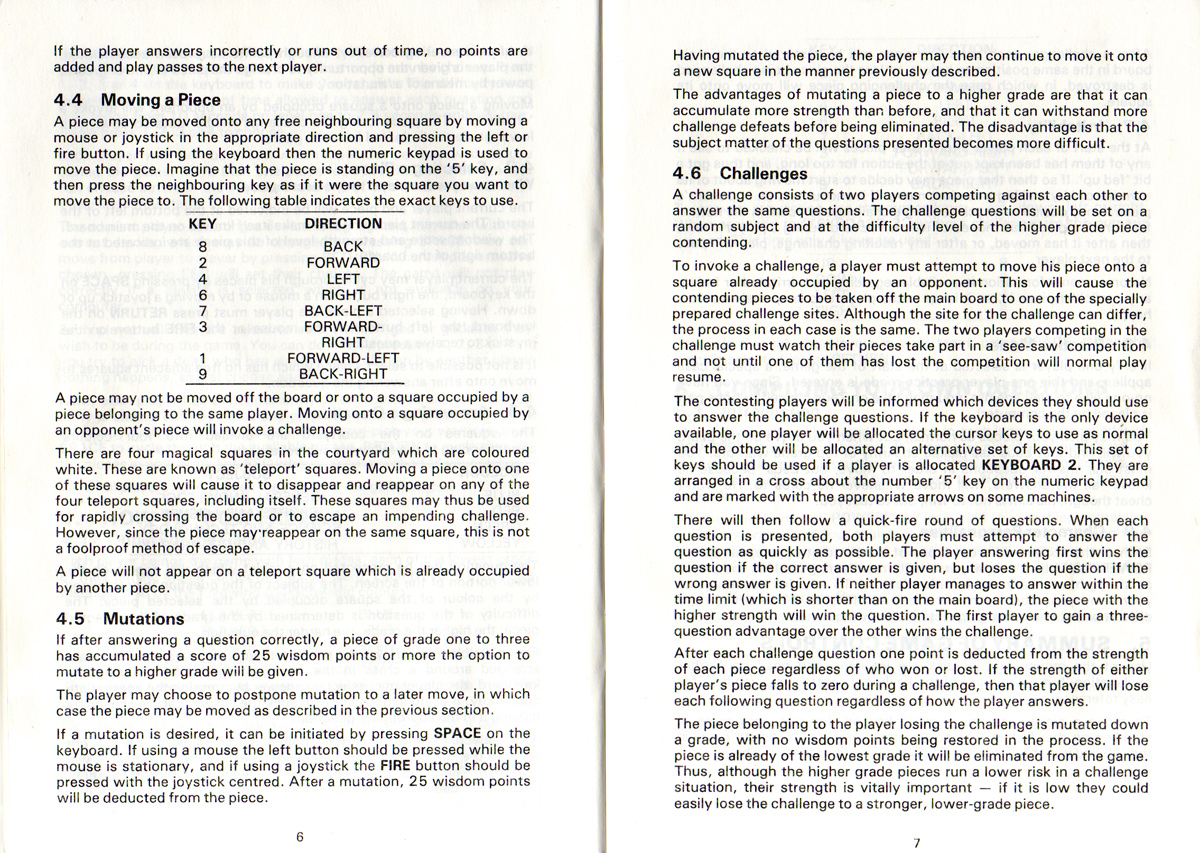 If the player answers incorrectly or runs out of time, no points are added and play passes to the next player.

4.4 Moving a Piece

A piece may be moved onto any free neighbouring square by moving a mouse or joystick in the appropriate direction and pressing the left or fire button. If using the keyboard then the numeric keypad is used to move the piece. Imagine that the piece is standing on the '5' key, and then press the neighbouring key as if it were the square you want to move the piece to. The following table indicates the exact keys to use.

| KEY | DIRECTION |
|---|---|
| 8 | BACK |
| 2 | FORWARD |
| 4 | LEFT |
| 6 | RIGHT |
| 7 | BACK-LEFT |
| 3 | FORWARD-RIGHT |
| 1 | FORWARD-LEFT |
| 9 | BACK-RIGHT |

A piece may not be moved off the board or onto a square occupied by a piece belonging to the same player. Moving onto a square occupied by an opponent's piece will invoke a challenge.

There are four magical squares in the courtyard which are coloured white. These are known as 'teleport' squares. Moving a piece onto one of these squares will cause it to disappear and reappear on any of the four teleport squares, including itself. These squares may thus be used for rapidly crossing the board or to escape an impending challenge. However, since the piece may reappear on the same square, this is not a foolproof method of escape.

A piece will not appear on a teleport square which is already occupied by another piece.

4.5 Mutations

If after answering a question correctly, a piece of grade one to three has accumulated a score of 25 wisdom points or more the option to mutate to a higher grade will be given.

The player may choose to postpone mutation to a later move, in which case the piece may be moved as described in the previous section.

If a mutation is desired, it can be initiated by pressing SPACE on the keyboard. If using a mouse the left button should be pressed while the mouse is stationary, and if using a joystick the FIRE button should be pressed with the joystick centred. After a mutation, 25 wisdom points will be deducted from the piece.

6

Having mutated the piece, the player may then continue to move it onto a new square in the manner previously described.

The advantages of mutating a piece to a higher grade are that it can accumulate more strength than before, and that it can withstand more challenge defeats before being eliminated. The disadvantage is that the subject matter of the questions presented becomes more difficult.

4.6 Challenges

A challenge consists of two players competing against each other to answer the same questions. The challenge questions will be set on a random subject and at the difficulty level of the higher grade piece contending.

To invoke a challenge, a player must attempt to move his piece onto a square already occupied by an opponent. This will cause the contending pieces to be taken off the main board to one of the specially prepared challenge sites. Although the site for the challenge can differ, the process in each case is the same. The two players competing in the challenge must watch their pieces take part in a 'see-saw' competition and not until one of them has lost the competition will normal play resume.

The contesting players will be informed which devices they should use to answer the challenge questions. If the keyboard is the only device available, one player will be allocated the cursor keys to use as normal and the other will be allocated an alternative set of keys. This set of keys should be used if a player is allocated KEYBOARD 2. They are arranged in a cross about the number '5' key on the numeric keypad and are marked with the appropriate arrows on some machines.

There will then follow a quick-fire round of questions. When each question is presented, both players must attempt to answer the question as quickly as possible. The player answering first wins the question if the correct answer is given, but loses the question if the wrong answer is given. If neither player manages to answer within the time limit (which is shorter than on the main board), the piece with the higher strength will win the question. The first player to gain a three-question advantage over the other wins the challenge.

After each challenge question one point is deducted from the strength of each piece regardless of who won or lost. If the strength of either player's piece falls to zero during a challenge, then that player will lose each following question regardless of how the player answers.

The piece belonging to the player losing the challenge is mutated down a grade, with no wisdom points being restored in the process. If the piece is already of the lowest grade it will be eliminated from the game. Thus, although the higher grade pieces run a lower risk in a challenge situation, their strength is vitally important — if it is low they could easily lose the challenge to a stronger, lower-grade piece.

7